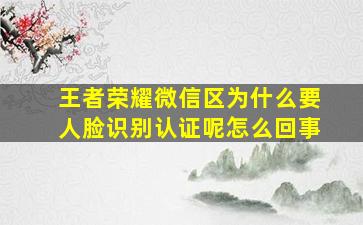 王者荣耀微信区为什么要人脸识别认证呢怎么回事